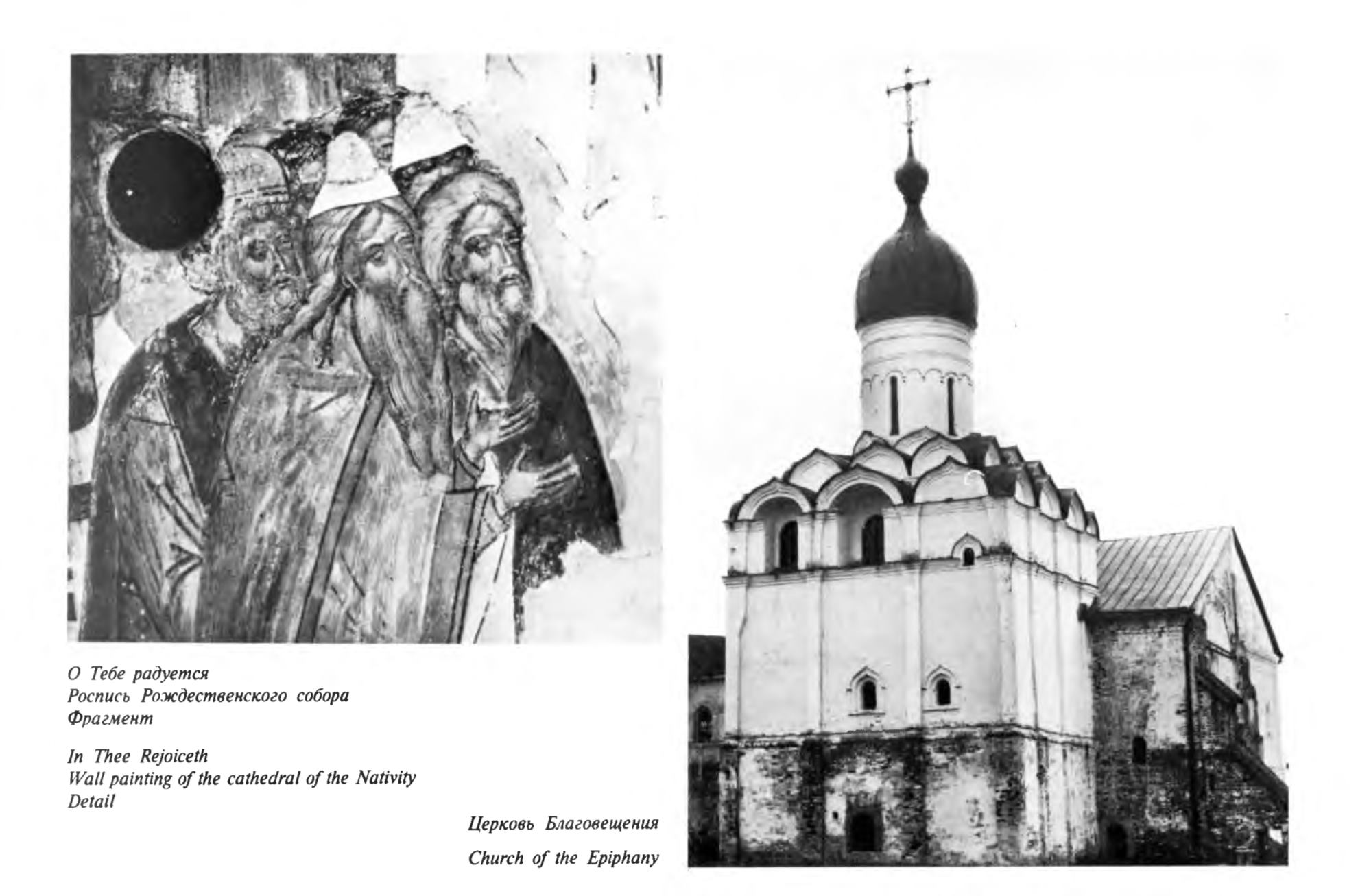 О Тебе радуется
Роспись Рождественского собора
Фрагмент

In Thee Rejoiceth
Wall painting of the cathedral of the Nativity
Detail

Церковь Благовещения

Church of the Epiphany